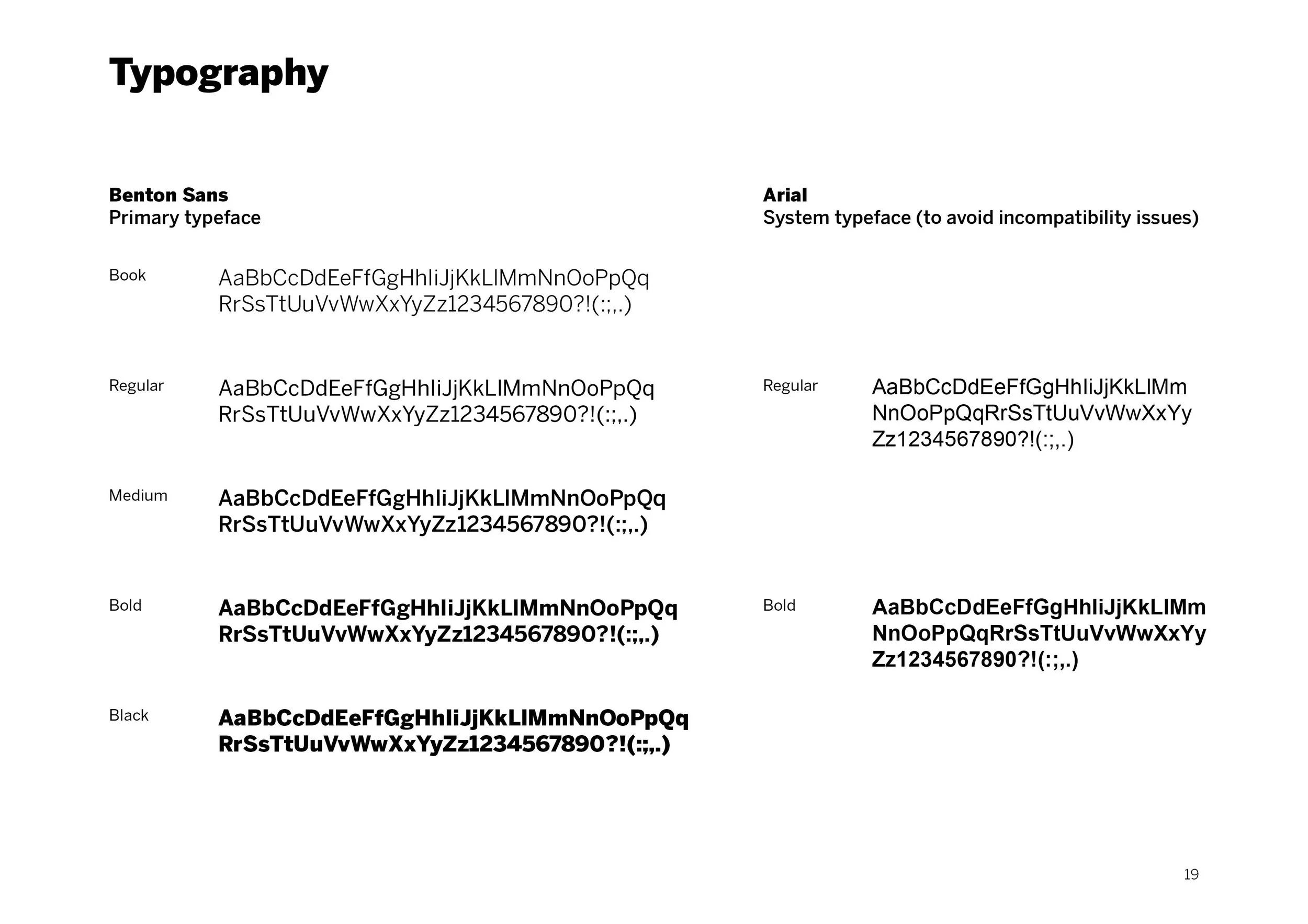 Typography

Benton Sans
Primary typeface

Book
AaBbCcDdEeFfGgHhIiJjKkLlMmNnOoPpQq
RrSsTtUuVvWwXxYyZz1234567890?!(:;,.)

Regular
AaBbCcDdEeFfGgHhIiJjKkLlMmNnOoPpQq
RrSsTtUuVvWwXxYyZz1234567890?!(:;,.)

Medium
AaBbCcDdEeFfGgHhIiJjKkLlMmNnOoPpQq
RrSsTtUuVvWwXxYyZz1234567890?!(:;,.)

Bold
AaBbCcDdEeFfGgHhIiJjKkLlMmNnOoPpQq
RrSsTtUuVvWwXxYyZz1234567890?!(:;,.)

Black
AaBbCcDdEeFfGgHhIiJjKkLlMmNnOoPpQq
RrSsTtUuVvWwXxYyZz1234567890?!(:;,.)

Arial
System typeface (to avoid incompatibility issues)

Regular
AaBbCcDdEeFfGgHhIiJjKkLlMm
NnOoPpQqRrSsTtUuVvWwXxYy
Zz1234567890?!(:;,.)

Bold
AaBbCcDdEeFfGgHhIiJjKkLlMm
NnOoPpQqRrSsTtUuVvWwXxYy
Zz1234567890?!(:;,.)

19